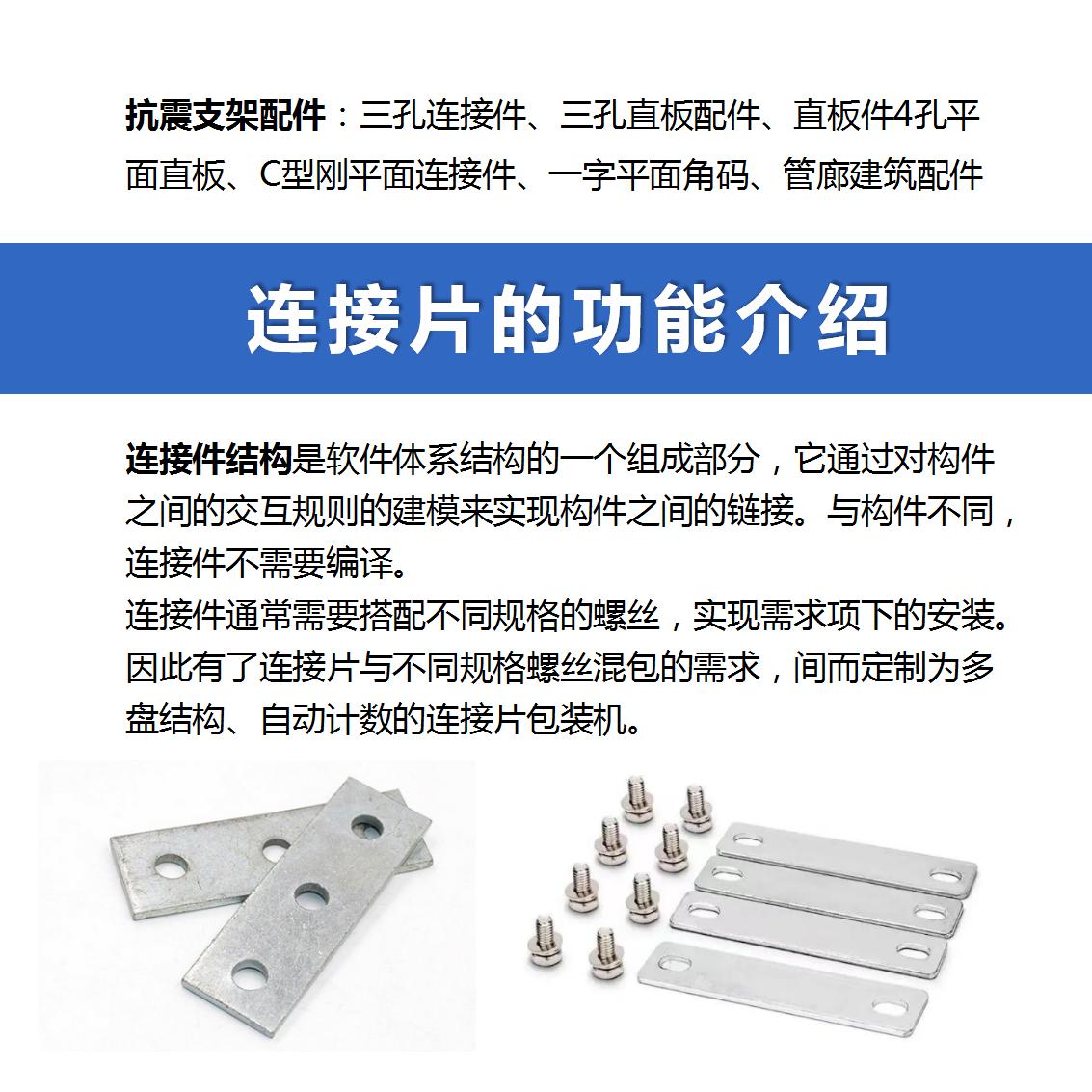 抗震支架配件：三孔连接件、三孔直板配件、直板件4孔平面直板、C型刚平面连接件、一字平面角码、管廊建筑配件

连接片的功能介绍

连接件结构是软件体系结构的一个组成部分，它通过对构件之间的交互规则的建模来实现构件之间的链接。与构件不同，连接件不需要编译。
连接件通常需要搭配不同规格的螺丝，实现需求项下的安装。因此有了连接片与不同规格螺丝混包的需求，间而定制为多盘结构、自动计数的连接片包装机。